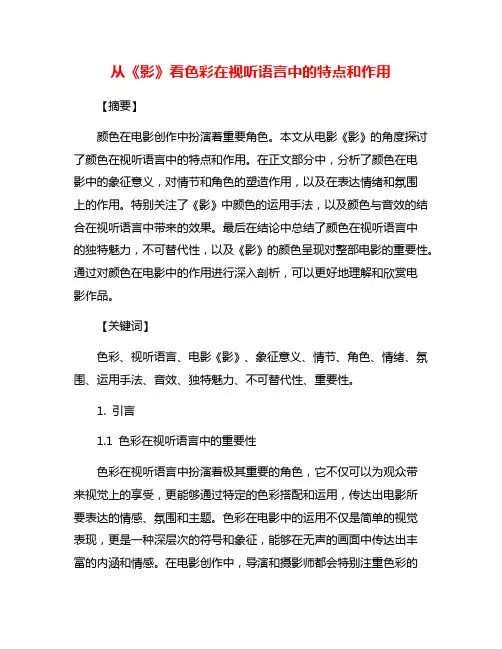 从《影》看色彩在视听语言中的特点和作用

【摘要】

颜色在电影创作中扮演着重要角色。本文从电影《影》的角度探讨了颜色在视听语言中的特点和作用。在正文部分中，分析了颜色在电影中的象征意义，对情节和角色的塑造作用，以及在表达情绪和氛围上的作用。特别关注了《影》中颜色的运用手法，以及颜色与音效的结合在视听语言中带来的效果。最后在结论中总结了颜色在视听语言中的独特魅力，不可替代性，以及《影》的颜色呈现对整部电影的重要性。通过对颜色在电影中的作用进行深入剖析，可以更好地理解和欣赏电影作品。

【关键词】

色彩、视听语言、电影《影》、象征意义、情节、角色、情绪、氛围、运用手法、音效、独特魅力、不可替代性、重要性。

1. 引言

1.1 色彩在视听语言中的重要性

色彩在视听语言中扮演着极其重要的角色，它不仅可以为观众带来视觉上的享受，更能够通过特定的色彩搭配和运用，传达出电影所要表达的情感、氛围和主题。色彩在电影中的运用不仅是简单的视觉表现，更是一种深层次的符号和象征，能够在无声的画面中传达出丰富的内涵和情感。在电影创作中，导演和摄影师都会特别注重色彩的